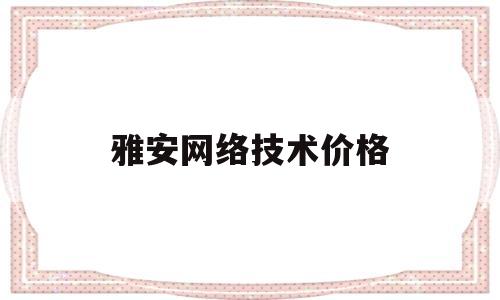 雅安网络技术价格